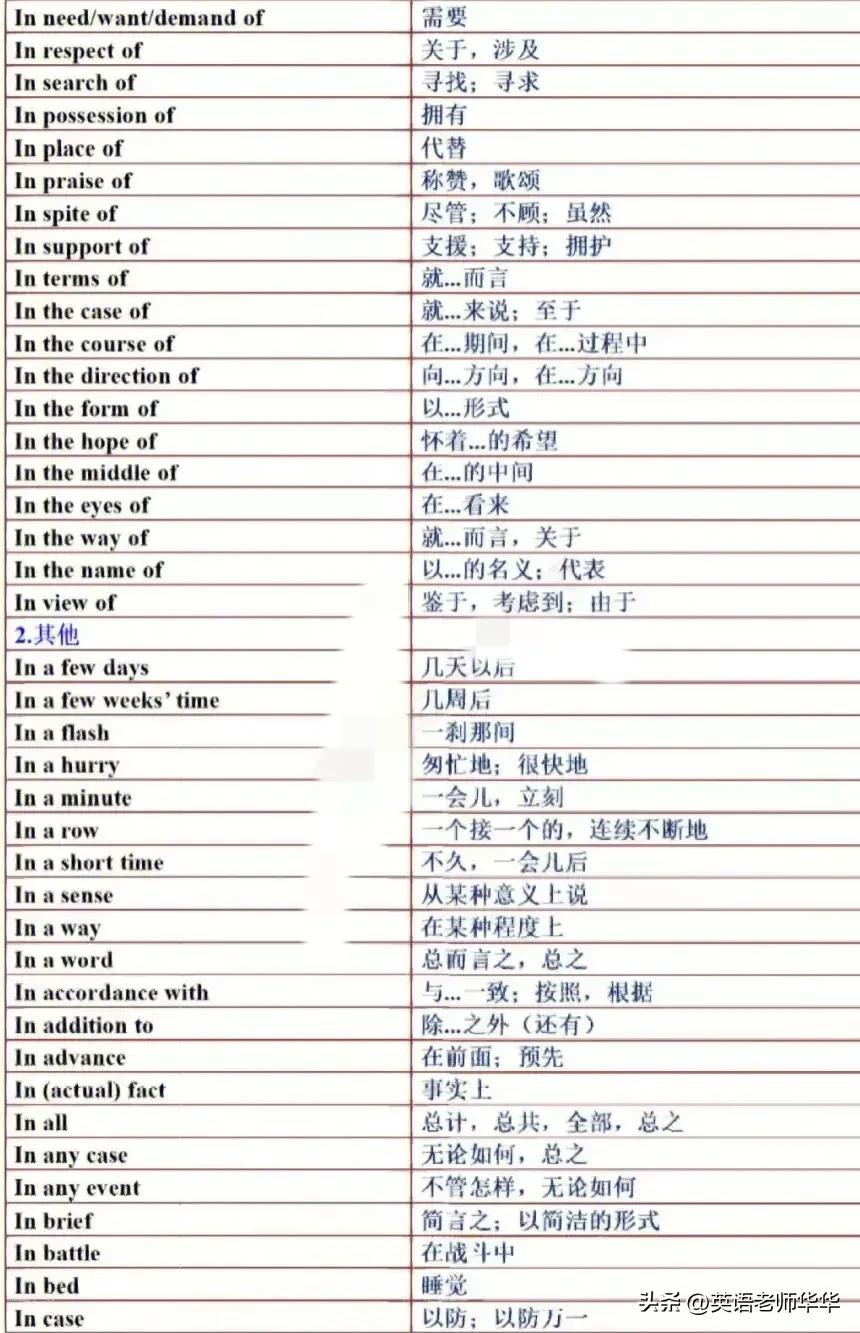 | | |
|---|---|
| In need/want/demand of | 需要 |
| In respect of | 关于，涉及 |
| In search of | 寻找；寻求 |
| In possession of | 拥有 |
| In place of | 代替 |
| In praise of | 称赞，歌颂 |
| In spite of | 尽管；不顾；虽然 |
| In support of | 支援；支持；拥护 |
| In terms of | 就...而言 |
| In the case of | 就...来说；至于 |
| In the course of | 在...期间，在...过程中 |
| In the direction of | 向...方向，在...方向 |
| In the form of | 以...形式 |
| In the hope of | 怀着...的希望 |
| In the middle of | 在...的中间 |
| In the eyes of | 在...看来 |
| In the way of | 就...而言，关于 |
| In the name of | 以...的名义；代表 |
| In view of | 鉴于，考虑到；由于 |
| 2.其他 | |
| In a few days | 几天以后 |
| In a few weeks' time | 几周后 |
| In a flash | 一刹那间 |
| In a hurry | 匆忙地；很快地 |
| In a minute | 一会儿，立刻 |
| In a row | 一个接一个的，连续不断地 |
| In a short time | 不久，一会儿后 |
| In a sense | 从某种意义上说 |
| In a way | 在某种程度上 |
| In a word | 总而言之，总之 |
| In accordance with | 与...一致；按照，根据 |
| In addition to | 除...之外（还有） |
| In advance | 在前面；预先 |
| In (actual) fact | 事实上 |
| In all | 总计，总共，全部，总之 |
| In any case | 无论如何，总之 |
| In any event | 不管怎样，无论如何 |
| In brief | 简言之；以简洁的形式 |
| In battle | 在战斗中 |
| In bed | 睡觉 |
| In case | 以防；以防万一 |

头条 @英语老师华华